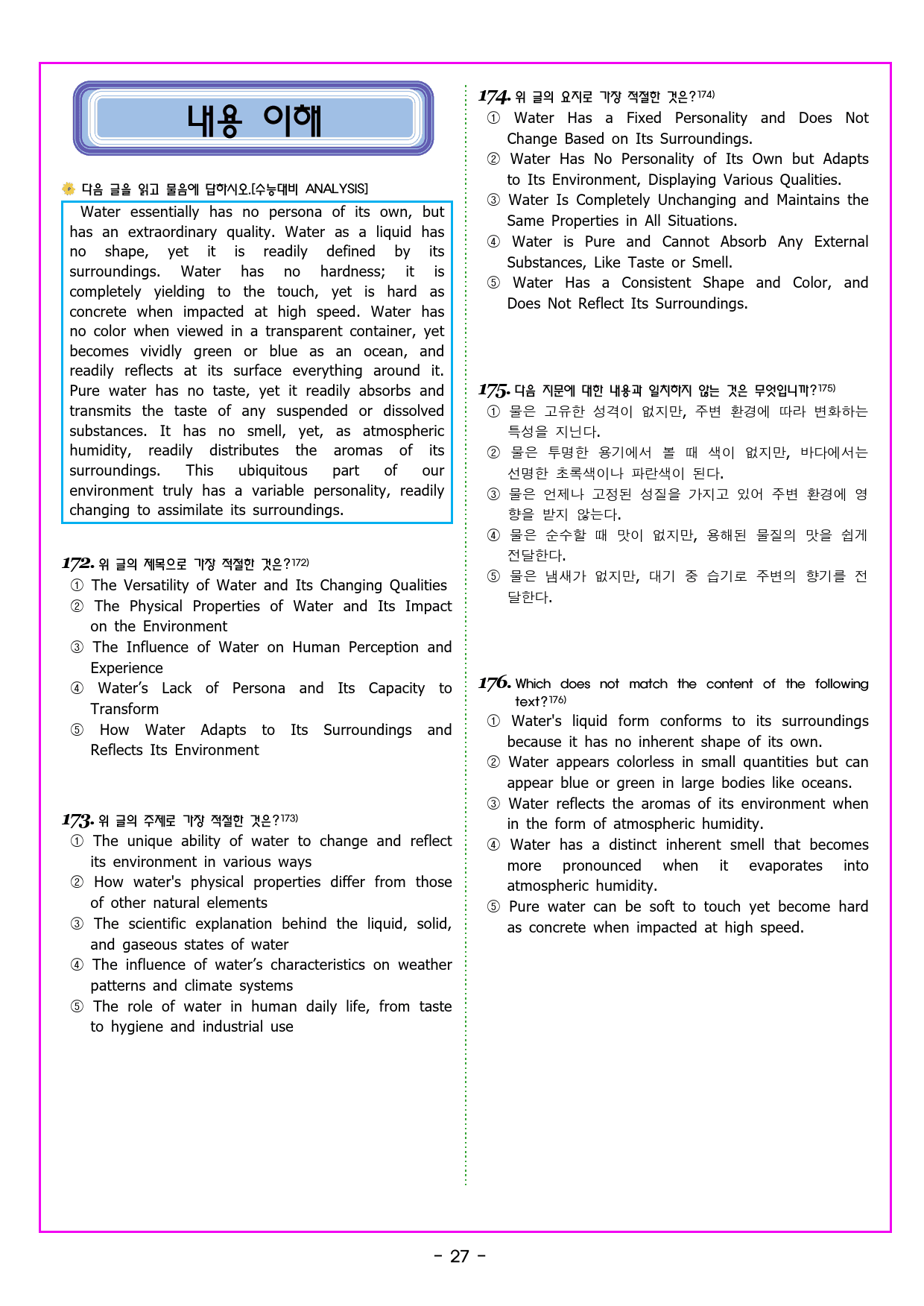 내용 이해

다음 글을 읽고 물음에 답하시오.[수능대비 ANALYSIS]

Water essentially has no persona of its own, but has an extraordinary quality. Water as a liquid has no shape, yet it is readily defined by its surroundings. Water has no hardness; it is completely yielding to the touch, yet is hard as concrete when impacted at high speed. Water has no color when viewed in a transparent container, yet becomes vividly green or blue as an ocean, and readily reflects at its surface everything around it. Pure water has no taste, yet it readily absorbs and transmits the taste of any suspended or dissolved substances. It has no smell, yet, as atmospheric humidity, readily distributes the aromas of its surroundings. This ubiquitous part of our environment truly has a variable personality, readily changing to assimilate its surroundings.

172. 위 글의 제목으로 가장 적절한 것은?$^{172)}$
① The Versatility of Water and Its Changing Qualities
② The Physical Properties of Water and Its Impact on the Environment
③ The Influence of Water on Human Perception and Experience
④ Water's Lack of Persona and Its Capacity to Transform
⑤ How Water Adapts to Its Surroundings and Reflects Its Environment

173. 위 글의 주제로 가장 적절한 것은?$^{173)}$
① The unique ability of water to change and reflect its environment in various ways
② How water's physical properties differ from those of other natural elements
③ The scientific explanation behind the liquid, solid, and gaseous states of water
④ The influence of water's characteristics on weather patterns and climate systems
⑤ The role of water in human daily life, from taste to hygiene and industrial use

174. 위 글의 요지로 가장 적절한 것은?$^{174)}$
① Water Has a Fixed Personality and Does Not Change Based on Its Surroundings.
② Water Has No Personality of Its Own but Adapts to Its Environment, Displaying Various Qualities.
③ Water Is Completely Unchanging and Maintains the Same Properties in All Situations.
④ Water is Pure and Cannot Absorb Any External Substances, Like Taste or Smell.
⑤ Water Has a Consistent Shape and Color, and Does Not Reflect Its Surroundings.

175. 다음 지문에 대한 내용과 일치하지 않는 것은 무엇입니까?$^{175)}$
① 물은 고유한 성격이 없지만, 주변 환경에 따라 변화하는 특성을 지닌다.
② 물은 투명한 용기에서 볼 때 색이 없지만, 바다에서는 선명한 초록색이나 파란색이 된다.
③ 물은 언제나 고정된 성질을 가지고 있어 주변 환경에 영향을 받지 않는다.
④ 물은 순수할 때 맛이 없지만, 용해된 물질의 맛을 쉽게 전달한다.
⑤ 물은 냄새가 없지만, 대기 중 습기로 주변의 향기를 전달한다.

176. Which does not match the content of the following text?$^{176)}$
① Water's liquid form conforms to its surroundings because it has no inherent shape of its own.
② Water appears colorless in small quantities but can appear blue or green in large bodies like oceans.
③ Water reflects the aromas of its environment when in the form of atmospheric humidity.
④ Water has a distinct inherent smell that becomes more pronounced when it evaporates into atmospheric humidity.
⑤ Pure water can be soft to touch yet become hard as concrete when impacted at high speed.

- 27 -